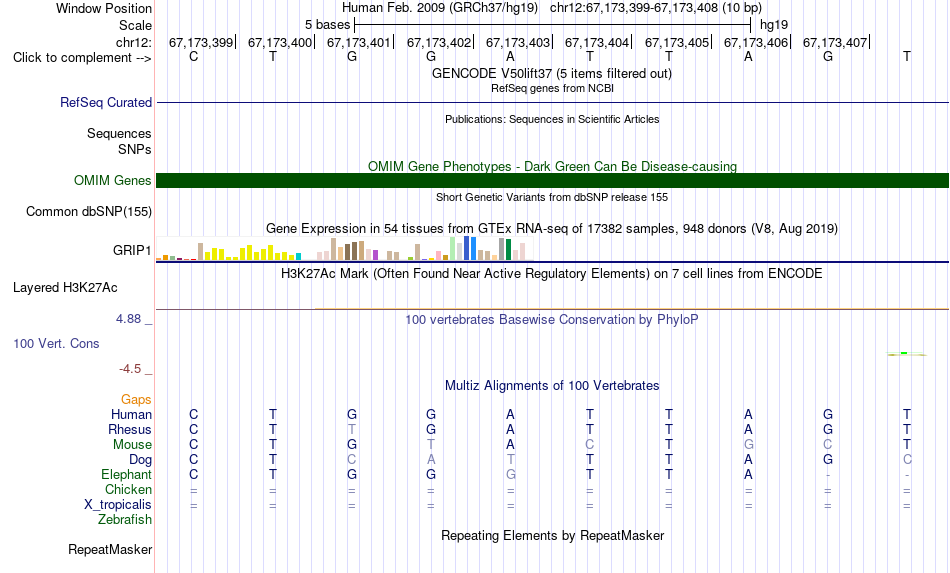 Window Position Human Feb. 2009 (GRCh37/hg19) chr12:67,173,399-67,173,408 (10 bp)
Scale 5 bases hg19
chr12: 67,173,399| 67,173,400| 67,173,401| 67,173,402| 67,173,403| 67,173,404| 67,173,405| 67,173,406| 67,173,407|
Click to complement --> C T G G A T T A G T
GENCODE V50lift37 (5 items filtered out)
RefSeq genes from NCBI
RefSeq Curated
Publications: Sequences in Scientific Articles
Sequences
SNPs
OMIM Gene Phenotypes - Dark Green Can Be Disease-causing
OMIM Genes
Short Genetic Variants from dbSNP release 155
Common dbSNP(155)
Gene Expression in 54 tissues from GTEx RNA-seq of 17382 samples, 948 donors (V8, Aug 2019)
GRIP1
H3K27Ac Mark (Often Found Near Active Regulatory Elements) on 7 cell lines from ENCODE
Layered H3K27Ac
4.88 _
100 vertebrates Basewise Conservation by PhyloP
100 Vert. Cons
-4.5 _
Multiz Alignments of 100 Vertebrates
Gaps
Human C T G G A T T A G T
Rhesus C T T G A T T A G T
Mouse C T G T A C T G C T
Dog C T C A T T T A G C
Elephant C T G G G T T A - -
Chicken = = = = = = = = = =
X_tropicalis = = = = = = = = = =
Zebrafish
Repeating Elements by RepeatMasker
RepeatMasker